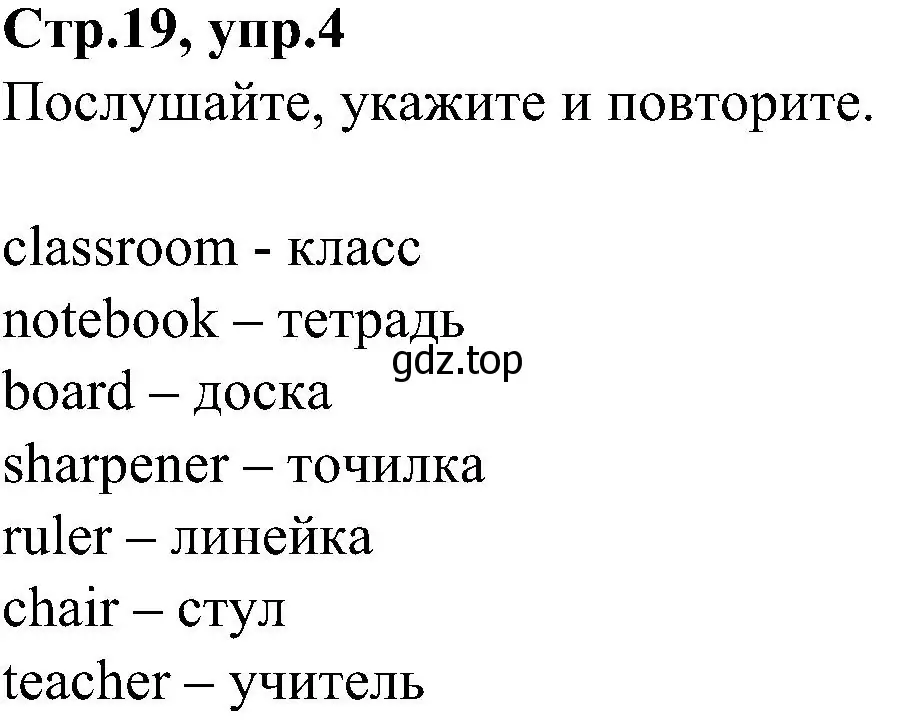 Стр.19, упр.4
Послушайте, укажите и повторите.

classroom - класс
notebook – тетрадь
gdz.top
board – доска
sharpener – точилка
ruler – линейка
chair – стул
teacher – учитель